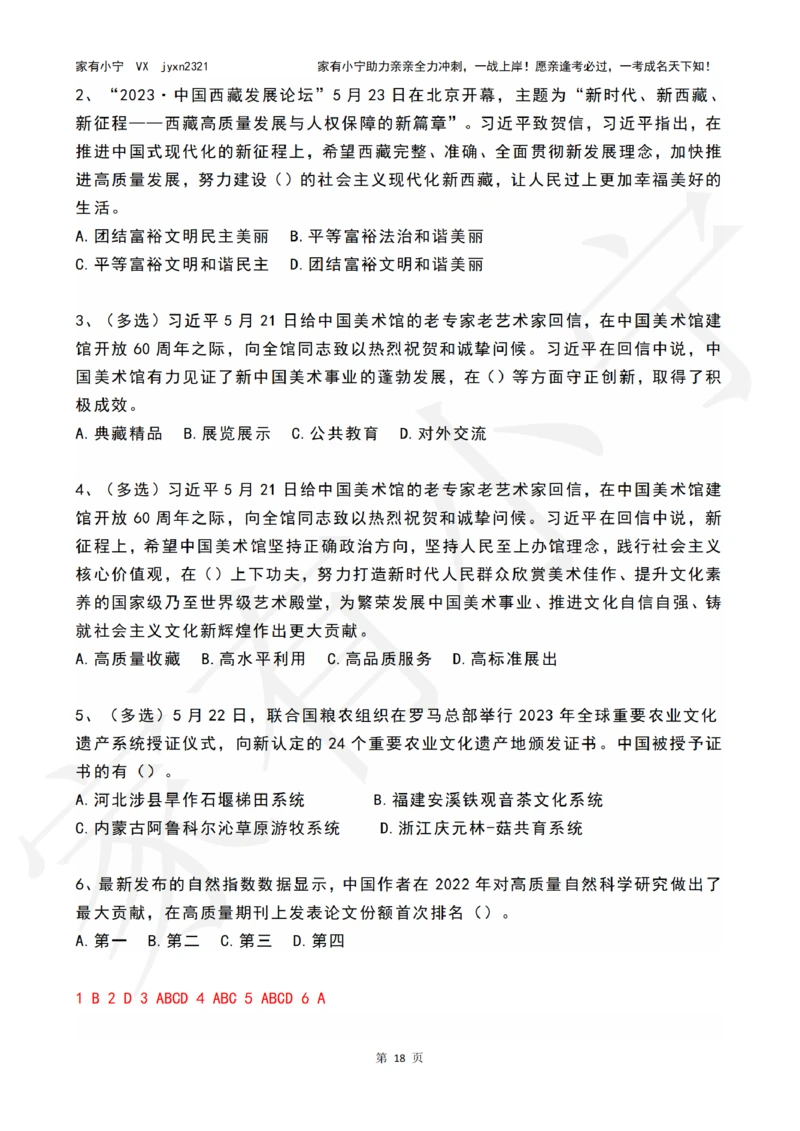 家有小宁 VX jyxn2321　　家有小宁助力亲亲全力冲刺，一战上岸！愿亲逢考必过，一考成名天下知！

2、“2023·中国西藏发展论坛”5月23日在北京开幕，主题为“新时代、新西藏、新征程——西藏高质量发展与人权保障的新篇章”。习近平致贺信，习近平指出，在推进中国式现代化的新征程上，希望西藏完整、准确、全面贯彻新发展理念，加快推进高质量发展，努力建设（）的社会主义现代化新西藏，让人民过上更加幸福美好的生活。
A.团结富裕文明民主美丽　B.平等富裕法治和谐美丽
C.平等富裕文明和谐民主　D.团结富裕文明和谐美丽

3、（多选）习近平5月21日给中国美术馆的老专家老艺术家回信，在中国美术馆建馆开放60周年之际，向全馆同志致以热烈祝贺和诚挚问候。习近平在回信中说，中国美术馆有力见证了新中国美术事业的蓬勃发展，在（）等方面守正创新，取得了积极成效。
A.典藏精品　B.展览展示　C.公共教育　D.对外交流

4、（多选）习近平5月21日给中国美术馆的老专家老艺术家回信，在中国美术馆建馆开放60周年之际，向全馆同志致以热烈祝贺和诚挚问候。习近平在回信中说，新征程上，希望中国美术馆坚持正确政治方向，坚持人民至上办馆理念，践行社会主义核心价值观，在（）上下功夫，努力打造新时代人民群众欣赏美术佳作、提升文化素养的国家级乃至世界级艺术殿堂，为繁荣发展中国美术事业、推进文化自信自强、铸就社会主义文化新辉煌作出更大贡献。
A.高质量收藏　B.高水平利用　C.高品质服务　D.高标准展出

5、（多选）5月22日，联合国粮农组织在罗马总部举行2023年全球重要农业文化遗产系统授证仪式，向新认定的24个重要农业文化遗产地颁发证书。中国被授予证书的有（）。
A.河北涉县旱作石堰梯田系统　B.福建安溪铁观音茶文化系统
C.内蒙古阿鲁科尔沁草原游牧系统　D.浙江庆元林-菇共育系统

6、最新发布的自然指数数据显示，中国作者在2022年对高质量自然科学研究做出了最大贡献，在高质量期刊上发表论文份额首次排名（）。
A.第一　B.第二　C.第三　D.第四

1 B 2 D 3 ABCD 4 ABC 5 ABCD 6 A

第 18 页